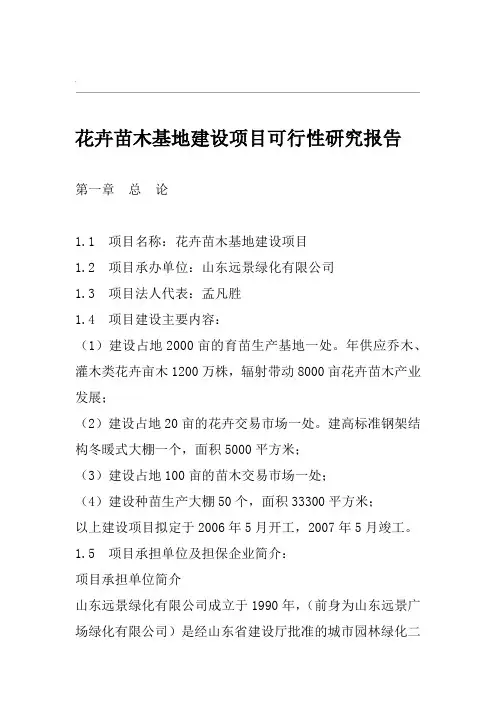 花卉苗木基地建设项目可行性研究报告

第一章　总　论

1.1　项目名称：花卉苗木基地建设项目

1.2　项目承办单位：山东远景绿化有限公司

1.3　项目法人代表：孟凡胜

1.4　项目建设主要内容：

（1）建设占地 2000 亩的育苗生产基地一处。年供应乔木、灌木类花卉苗木 1200 万株，辐射带动 8000 亩花卉苗木产业发展；

（2）建设占地 20 亩的花卉交易市场一处。建高标准钢架结构冬暖式大棚一个，面积 5000 平方米；

（3）建设占地 100 亩的苗木交易市场一处；

（4）建设种苗生产大棚 50 个，面积 33300 平方米；

以上建设项目拟定于 2006 年 5 月开工，2007 年 5 月竣工。

1.5　项目承担单位及担保企业简介：

项目承担单位简介

山东远景绿化有限公司成立于 1990 年，（前身为山东远景广场绿化有限公司）是经山东省建设厅批准的城市园林绿化二